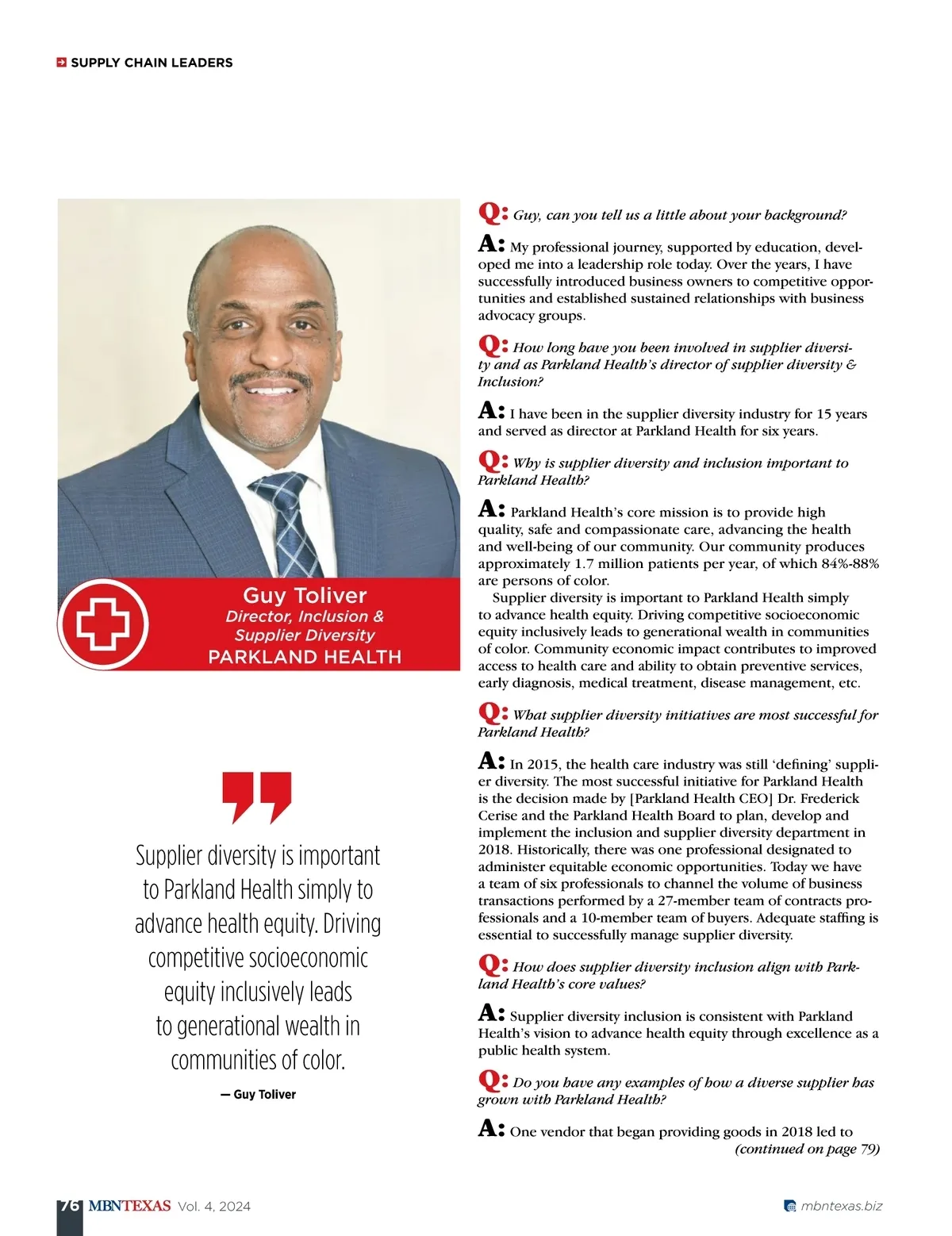 SUPPLY CHAIN LEADERS

Guy Toliver
Director, Inclusion & Supplier Diversity
PARKLAND HEALTH

Supplier diversity is important to Parkland Health simply to advance health equity. Driving competitive socioeconomic equity inclusively leads to generational wealth in communities of color.

— Guy Toliver

Q: Guy, can you tell us a little about your background?

A: My professional journey, supported by education, developed me into a leadership role today. Over the years, I have successfully introduced business owners to competitive opportunities and established sustained relationships with business advocacy groups.

Q: How long have you been involved in supplier diversity and as Parkland Health's director of supplier diversity & Inclusion?

A: I have been in the supplier diversity industry for 15 years and served as director at Parkland Health for six years.

Q: Why is supplier diversity and inclusion important to Parkland Health?

A: Parkland Health's core mission is to provide high quality, safe and compassionate care, advancing the health and well-being of our community. Our community produces approximately 1.7 million patients per year, of which 84%-88% are persons of color.

Supplier diversity is important to Parkland Health simply to advance health equity. Driving competitive socioeconomic equity inclusively leads to generational wealth in communities of color. Community economic impact contributes to improved access to health care and ability to obtain preventive services, early diagnosis, medical treatment, disease management, etc.

Q: What supplier diversity initiatives are most successful for Parkland Health?

A: In 2015, the health care industry was still 'defining' supplier diversity. The most successful initiative for Parkland Health is the decision made by [Parkland Health CEO] Dr. Frederick Cerise and the Parkland Health Board to plan, develop and implement the inclusion and supplier diversity department in 2018. Historically, there was one professional designated to administer equitable economic opportunities. Today we have a team of six professionals to channel the volume of business transactions performed by a 27-member team of contracts professionals and a 10-member team of buyers. Adequate staffing is essential to successfully manage supplier diversity.

Q: How does supplier diversity inclusion align with Parkland Health's core values?

A: Supplier diversity inclusion is consistent with Parkland Health's vision to advance health equity through excellence as a public health system.

Q: Do you have any examples of how a diverse supplier has grown with Parkland Health?

A: One vendor that began providing goods in 2018 led to
(continued on page 79)

76 MBNTEXAS Vol. 4, 2024

mbntexas.biz